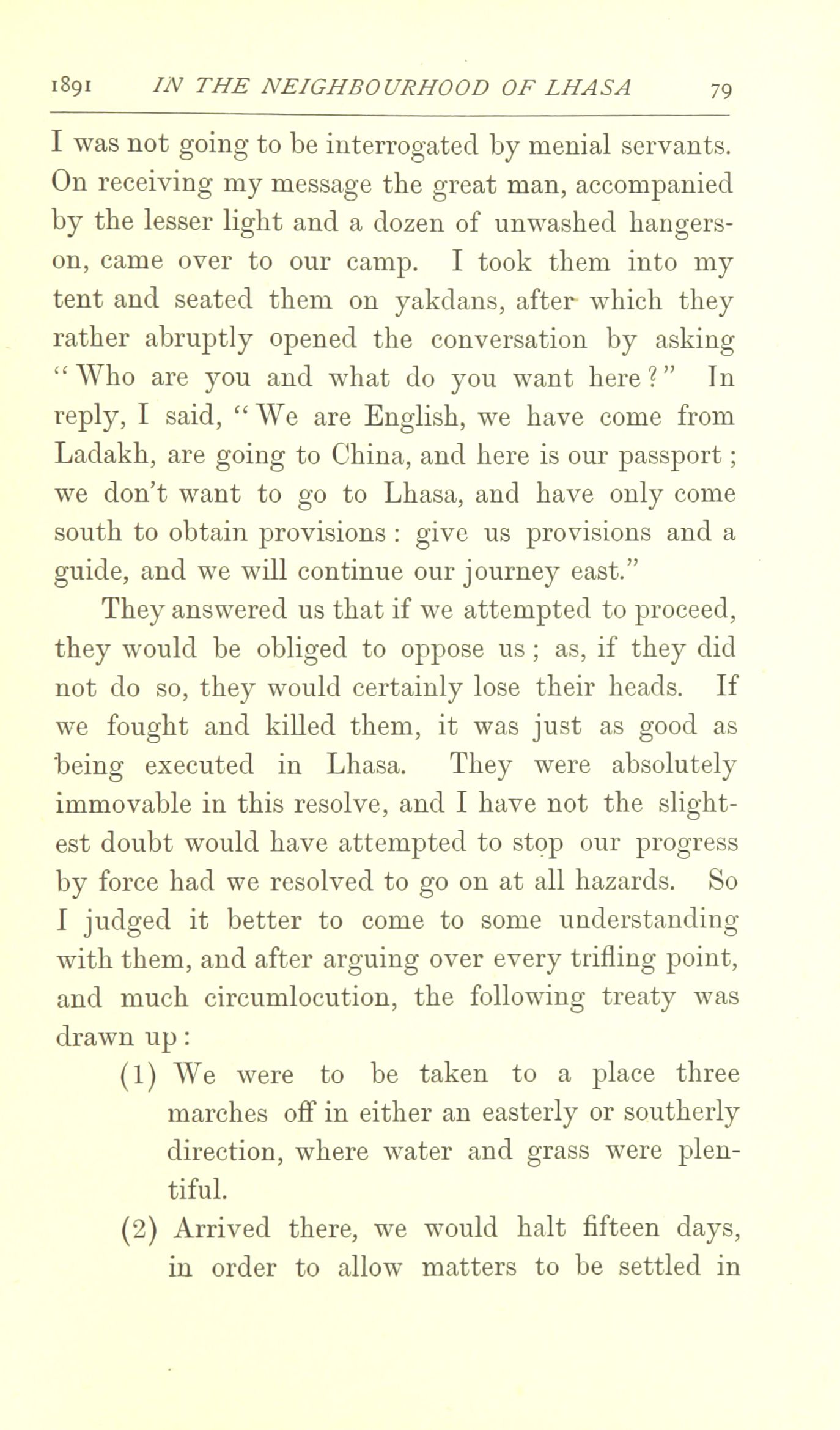 1891 IN THE NEIGHBOURHOOD OF LHASA 79

I was not going to be interrogated by menial servants. On receiving my message the great man, accompanied by the lesser light and a dozen of unwashed hangers-on, came over to our camp. I took them into my tent and seated them on yakdans, after which they rather abruptly opened the conversation by asking "Who are you and what do you want here?" In reply, I said, "We are English, we have come from Ladakh, are going to China, and here is our passport; we don't want to go to Lhasa, and have only come south to obtain provisions: give us provisions and a guide, and we will continue our journey east."

They answered us that if we attempted to proceed, they would be obliged to oppose us; as, if they did not do so, they would certainly lose their heads. If we fought and killed them, it was just as good as being executed in Lhasa. They were absolutely immovable in this resolve, and I have not the slightest doubt would have attempted to stop our progress by force had we resolved to go on at all hazards. So I judged it better to come to some understanding with them, and after arguing over every trifling point, and much circumlocution, the following treaty was drawn up:

(1) We were to be taken to a place three marches off in either an easterly or southerly direction, where water and grass were plentiful.

(2) Arrived there, we would halt fifteen days, in order to allow matters to be settled in